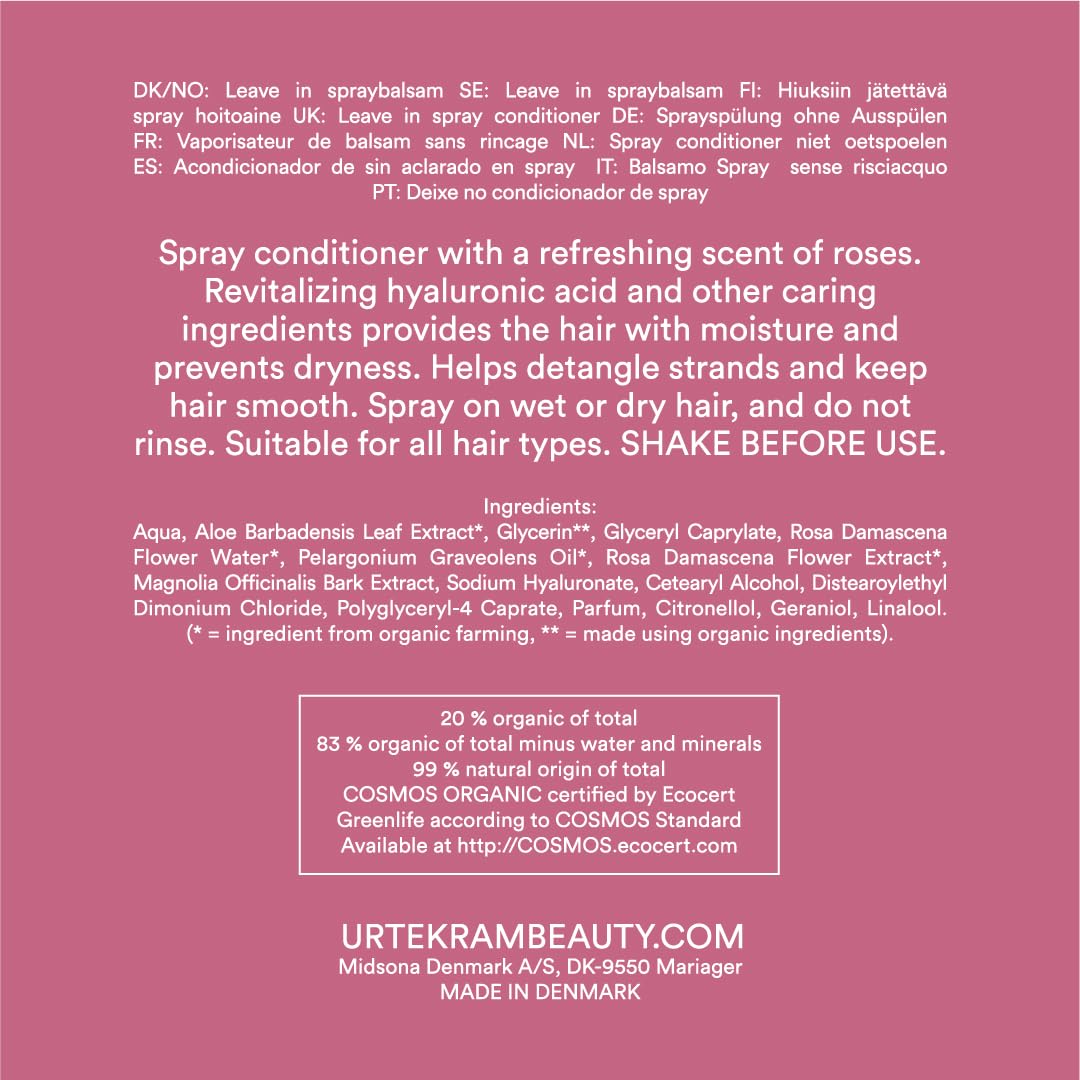 DK/NO: Leave in spraybalsam SE: Leave in spraybalsam FI: Hiuksiin jätettävä spray hoitoaine UK: Leave in spray conditioner DE: Sprayspülung ohne Ausspülen FR: Vaporisateur de balsam sans rincage NL: Spray conditioner niet oetspoelen ES: Acondicionador de sin aclarado en spray IT: Balsamo Spray sense risciacquo PT: Deixe no condicionador de spray

Spray conditioner with a refreshing scent of roses. Revitalizing hyaluronic acid and other caring ingredients provides the hair with moisture and prevents dryness. Helps detangle strands and keep hair smooth. Spray on wet or dry hair, and do not rinse. Suitable for all hair types. SHAKE BEFORE USE.

Ingredients:
Aqua, Aloe Barbadensis Leaf Extract*, Glycerin**, Glyceryl Caprylate, Rosa Damascena Flower Water*, Pelargonium Graveolens Oil*, Rosa Damascena Flower Extract*, Magnolia Officinalis Bark Extract, Sodium Hyaluronate, Cetearyl Alcohol, Distearoylethyl Dimonium Chloride, Polyglyceryl-4 Caprate, Parfum, Citronellol, Geraniol, Linalool. (* = ingredient from organic farming, ** = made using organic ingredients).

20 % organic of total
83 % organic of total minus water and minerals
99 % natural origin of total
COSMOS ORGANIC certified by Ecocert
Greenlife according to COSMOS Standard
Available at http://COSMOS.ecocert.com

URTEKRAMBEAUTY.COM
Midsona Denmark A/S, DK-9550 Mariager
MADE IN DENMARK